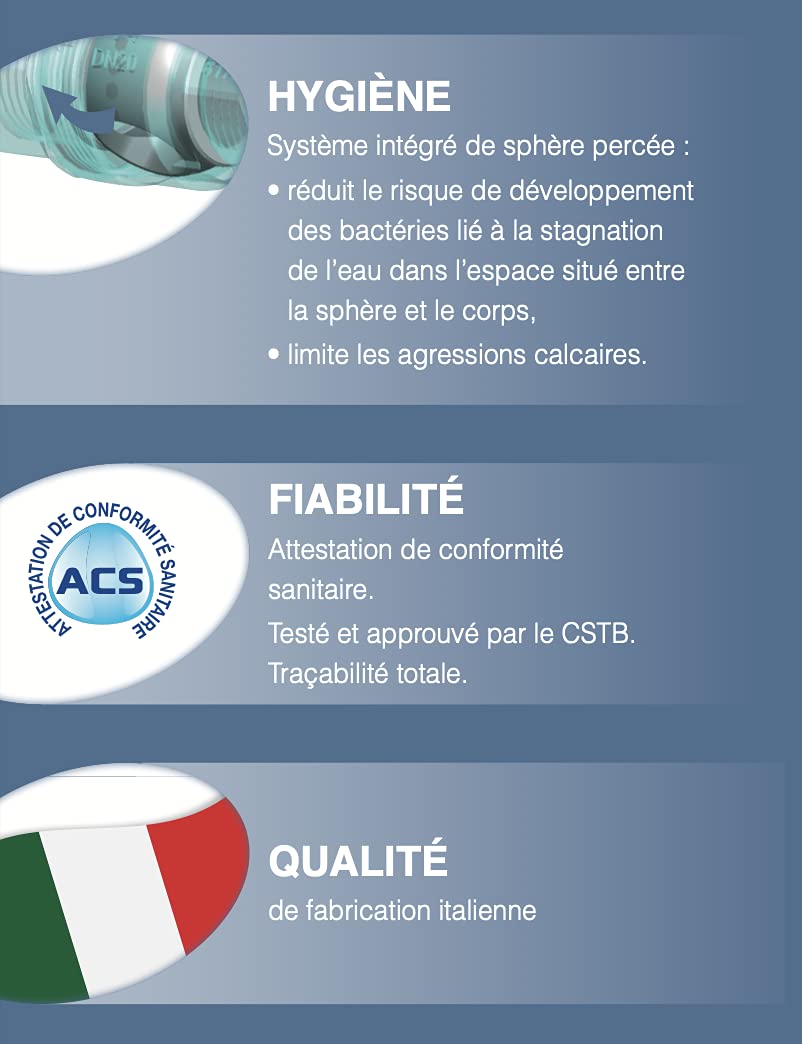 HYGIÈNE

Système intégré de sphère percée :

• réduit le risque de développement des bactéries lié à la stagnation de l'eau dans l'espace situé entre la sphère et le corps,

• limite les agressions calcaires.

ATTESTATION DE CONFORMITÉ SANITAIRE
ACS

FIABILITÉ

Attestation de conformité sanitaire.

Testé et approuvé par le CSTB.

Traçabilité totale.

QUALITÉ

de fabrication italienne